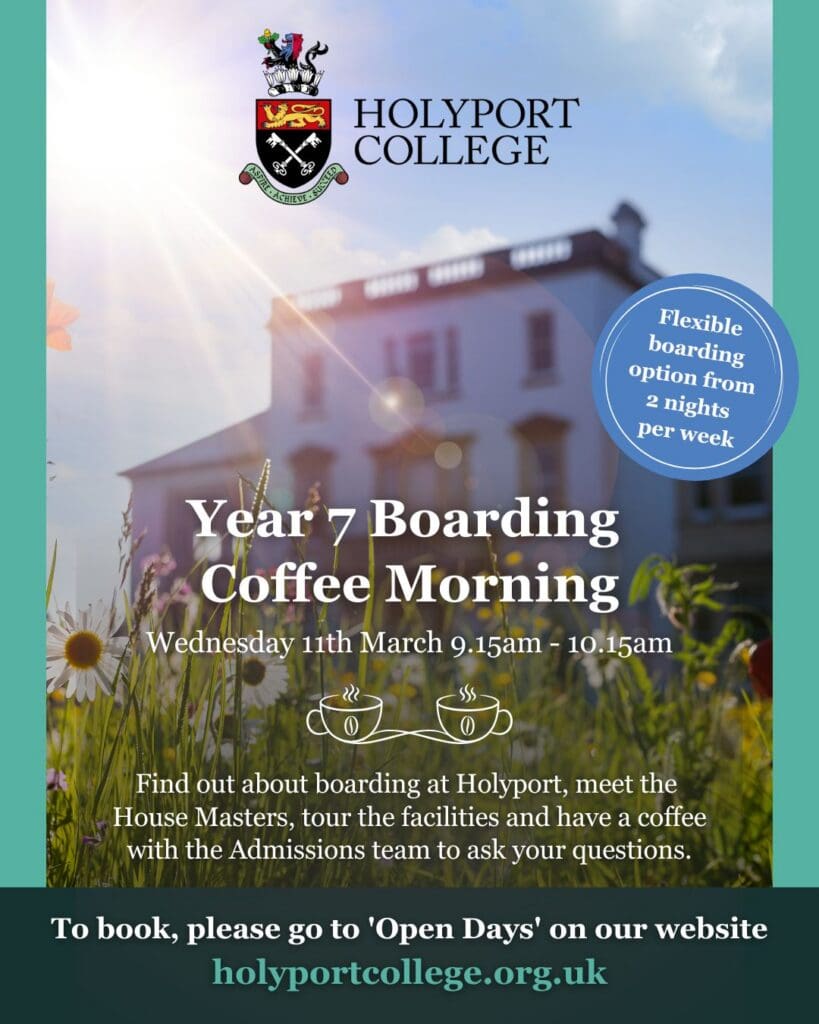 ASPIRE · ACHIEVE · SUCCEED

HOLYPORT COLLEGE

Flexible boarding option from 2 nights per week

Year 7 Boarding Coffee Morning

Wednesday 11th March 9.15am - 10.15am

Find out about boarding at Holyport, meet the House Masters, tour the facilities and have a coffee with the Admissions team to ask your questions.

To book, please go to 'Open Days' on our website

holyportcollege.org.uk